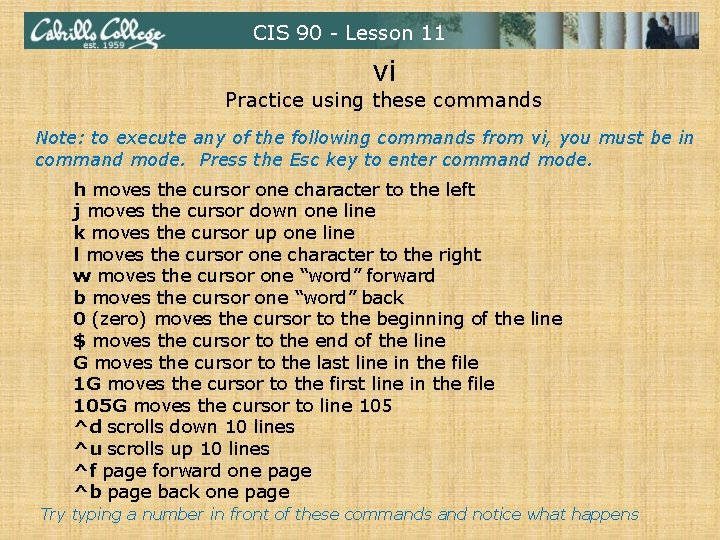 Cabrillo College
est. 1959

CIS 90 - Lesson 11

vi

Practice using these commands

Note: to execute any of the following commands from vi, you must be in command mode. Press the Esc key to enter command mode.

h moves the cursor one character to the left
j moves the cursor down one line
k moves the cursor up one line
l moves the cursor one character to the right
w moves the cursor one "word" forward
b moves the cursor one "word" back
0 (zero) moves the cursor to the beginning of the line
$ moves the cursor to the end of the line
G moves the cursor to the last line in the file
1G moves the cursor to the first line in the file
105G moves the cursor to line 105
^d scrolls down 10 lines
^u scrolls up 10 lines
^f page forward one page
^b page back one page

Try typing a number in front of these commands and notice what happens